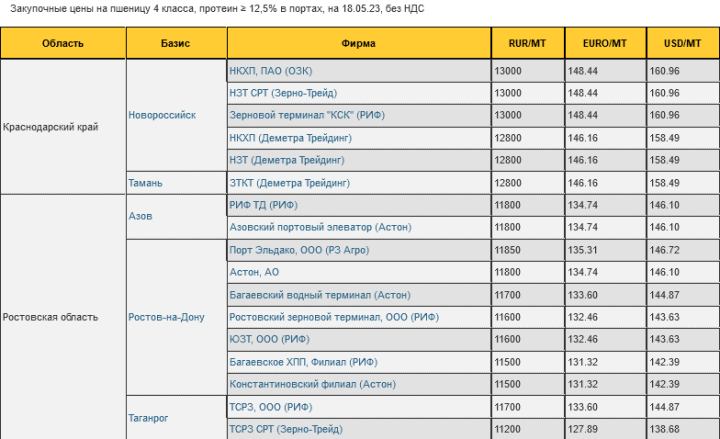 Закупочные цены на пшеницу 4 класса, протеин ≥ 12,5% в портах, на 18.05.23, без НДС

| Область | Базис | Фирма | RUR/MT | EURO/MT | USD/MT |
|---|---|---|---|---|---|
| Краснодарский край | Новороссийск | НКХП, ПАО (ОЗК) | 13000 | 148.44 | 160.96 |
| | | НЗТ СРТ (Зерно-Трейд) | 13000 | 148.44 | 160.96 |
| | | Зерновой терминал "КСК" (РИФ) | 13000 | 148.44 | 160.96 |
| | | НКХП (Деметра Трейдинг) | 12800 | 146.16 | 158.49 |
| | | НЗТ (Деметра Трейдинг) | 12800 | 146.16 | 158.49 |
| | Тамань | ЗТКТ (Деметра Трейдинг) | 12800 | 146.16 | 158.49 |
| Ростовская область | Азов | РИФ ТД (РИФ) | 11800 | 134.74 | 146.10 |
| | | Азовский портовый элеватор (Астон) | 11800 | 134.74 | 146.10 |
| | Ростов-на-Дону | Порт Эльдако, ООО (РЗ Агро) | 11850 | 135.31 | 146.72 |
| | | Астон, АО | 11800 | 134.74 | 146.10 |
| | | Багаевский водный терминал (Астон) | 11700 | 133.60 | 144.87 |
| | | Ростовский зерновой терминал, ООО (РИФ) | 11600 | 132.46 | 143.63 |
| | | ЮЗТ, ООО (РИФ) | 11600 | 132.46 | 143.63 |
| | | Багаевское ХПП, Филиал (РИФ) | 11500 | 131.32 | 142.39 |
| | | Константиновский филиал (Астон) | 11500 | 131.32 | 142.39 |
| | Таганрог | ТСРЗ, ООО (РИФ) | 11700 | 133.60 | 144.87 |
| | | ТСРЗ СРТ (Зерно-Трейд) | 11200 | 127.89 | 138.68 |